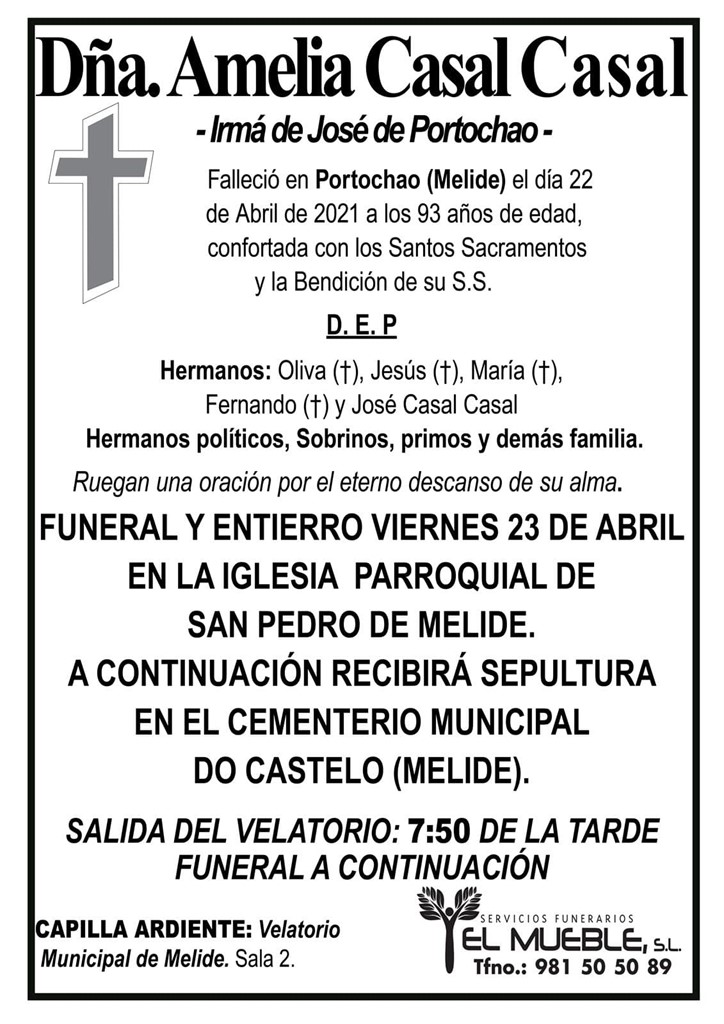 Dña. Amelia Casal Casal

- Irmá de José de Portochao -

Falleció en Portochao (Melide) el día 22 de Abril de 2021 a los 93 años de edad, confortada con los Santos Sacramentos y la Bendición de su S.S.

D. E. P

Hermanos: Oliva (†), Jesús (†), María (†), Fernando (†) y José Casal Casal
Hermanos políticos, Sobrinos, primos y demás familia.

Ruegan una oración por el eterno descanso de su alma.

FUNERAL Y ENTIERRO VIERNES 23 DE ABRIL EN LA IGLESIA PARROQUIAL DE SAN PEDRO DE MELIDE. A CONTINUACIÓN RECIBIRÁ SEPULTURA EN EL CEMENTERIO MUNICIPAL DO CASTELO (MELIDE).

SALIDA DEL VELATORIO: 7:50 DE LA TARDE
FUNERAL A CONTINUACIÓN

CAPILLA ARDIENTE: Velatorio Municipal de Melide. Sala 2.

SERVICIOS FUNERARIOS
EL MUEBLE, S.L.
Tfno.: 981 50 50 89